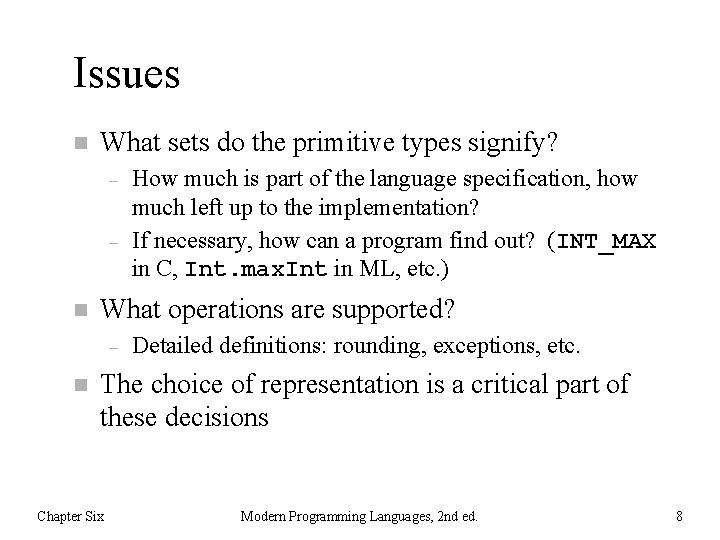 Issues

What sets do the primitive types signify?

– How much is part of the language specification, how much left up to the implementation?

– If necessary, how can a program find out? (INT_MAX in C, Int.maxInt in ML, etc.)

What operations are supported?

– Detailed definitions: rounding, exceptions, etc.

The choice of representation is a critical part of these decisions

Chapter Six Modern Programming Languages, 2nd ed. 8